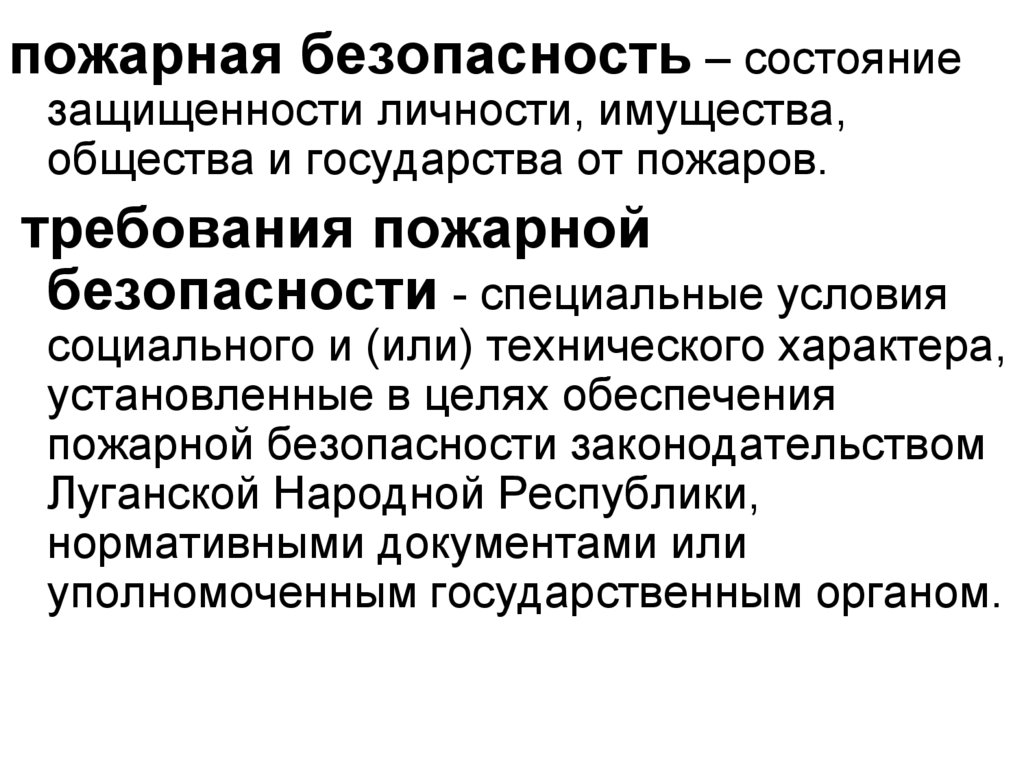 пожарная безопасность – состояние защищенности личности, имущества, общества и государства от пожаров.

требования пожарной безопасности - специальные условия социального и (или) технического характера, установленные в целях обеспечения пожарной безопасности законодательством Луганской Народной Республики, нормативными документами или уполномоченным государственным органом.